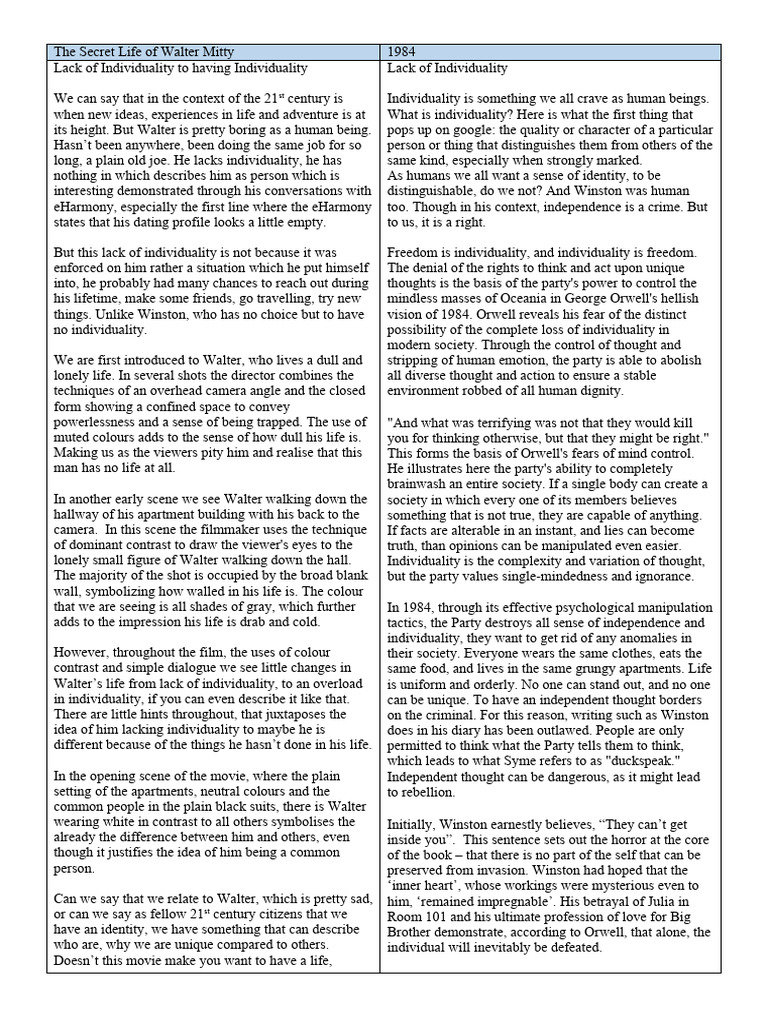 | The Secret Life of Walter Mitty | 1984 |
|---|---|
| Lack of Individuality to having Individuality | Lack of Individuality |

We can say that in the context of the 21$^{st}$ century is when new ideas, experiences in life and adventure is at its height. But Walter is pretty boring as a human being. Hasn't been anywhere, been doing the same job for so long, a plain old joe. He lacks individuality, he has nothing in which describes him as person which is interesting demonstrated through his conversations with eHarmony, especially the first line where the eHarmony states that his dating profile looks a little empty.

But this lack of individuality is not because it was enforced on him rather a situation which he put himself into, he probably had many chances to reach out during his lifetime, make some friends, go travelling, try new things. Unlike Winston, who has no choice but to have no individuality.

We are first introduced to Walter, who lives a dull and lonely life. In several shots the director combines the techniques of an overhead camera angle and the closed form showing a confined space to convey powerlessness and a sense of being trapped. The use of muted colours adds to the sense of how dull his life is. Making us as the viewers pity him and realise that this man has no life at all.

In another early scene we see Walter walking down the hallway of his apartment building with his back to the camera. In this scene the filmmaker uses the technique of dominant contrast to draw the viewer's eyes to the lonely small figure of Walter walking down the hall. The majority of the shot is occupied by the broad blank wall, symbolizing how walled in his life is. The colour that we are seeing is all shades of gray, which further adds to the impression his life is drab and cold.

However, throughout the film, the uses of colour contrast and simple dialogue we see little changes in Walter's life from lack of individuality, to an overload in individuality, if you can even describe it like that. There are little hints throughout, that juxtaposes the idea of him lacking individuality to maybe he is different because of the things he hasn't done in his life.

In the opening scene of the movie, where the plain setting of the apartments, neutral colours and the common people in the plain black suits, there is Walter wearing white in contrast to all others symbolises the already the difference between him and others, even though it justifies the idea of him being a common person.

Can we say that we relate to Walter, which is pretty sad, or can we say as fellow 21$^{st}$ century citizens that we have an identity, we have something that can describe who are, why we are unique compared to others. Doesn't this movie make you want to have a life,

Individuality is something we all crave as human beings. What is individuality? Here is what the first thing that pops up on google: the quality or character of a particular person or thing that distinguishes them from others of the same kind, especially when strongly marked.
As humans we all want a sense of identity, to be distinguishable, do we not? And Winston was human too. Though in his context, independence is a crime. But to us, it is a right.

Freedom is individuality, and individuality is freedom. The denial of the rights to think and act upon unique thoughts is the basis of the party's power to control the mindless masses of Oceania in George Orwell's hellish vision of 1984. Orwell reveals his fear of the distinct possibility of the complete loss of individuality in modern society. Through the control of thought and stripping of human emotion, the party is able to abolish all diverse thought and action to ensure a stable environment robbed of all human dignity.

"And what was terrifying was not that they would kill you for thinking otherwise, but that they might be right." This forms the basis of Orwell's fears of mind control. He illustrates here the party's ability to completely brainwash an entire society. If a single body can create a society in which every one of its members believes something that is not true, they are capable of anything. If facts are alterable in an instant, and lies can become truth, than opinions can be manipulated even easier. Individuality is the complexity and variation of thought, but the party values single-mindedness and ignorance.

In 1984, through its effective psychological manipulation tactics, the Party destroys all sense of independence and individuality, they want to get rid of any anomalies in their society. Everyone wears the same clothes, eats the same food, and lives in the same grungy apartments. Life is uniform and orderly. No one can stand out, and no one can be unique. To have an independent thought borders on the criminal. For this reason, writing such as Winston does in his diary has been outlawed. People are only permitted to think what the Party tells them to think, which leads to what Syme refers to as "duckspeak." Independent thought can be dangerous, as it might lead to rebellion.

Initially, Winston earnestly believes, "They can't get inside you". This sentence sets out the horror at the core of the book – that there is no part of the self that can be preserved from invasion. Winston had hoped that the 'inner heart', whose workings were mysterious even to him, 'remained impregnable'. His betrayal of Julia in Room 101 and his ultimate profession of love for Big Brother demonstrate, according to Orwell, that alone, the individual will inevitably be defeated.